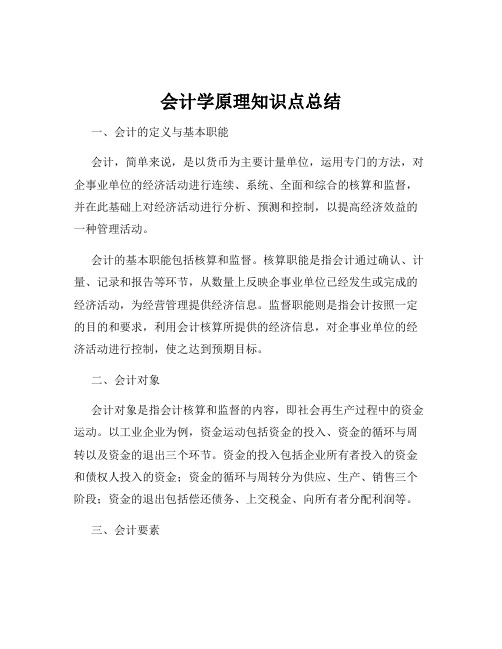 会计学原理知识点总结

一、会计的定义与基本职能

会计，简单来说，是以货币为主要计量单位，运用专门的方法，对企事业单位的经济活动进行连续、系统、全面和综合的核算和监督，并在此基础上对经济活动进行分析、预测和控制，以提高经济效益的一种管理活动。

会计的基本职能包括核算和监督。核算职能是指会计通过确认、计量、记录和报告等环节，从数量上反映企事业单位已经发生或完成的经济活动，为经营管理提供经济信息。监督职能则是指会计按照一定的目的和要求，利用会计核算所提供的经济信息，对企事业单位的经济活动进行控制，使之达到预期目标。

二、会计对象

会计对象是指会计核算和监督的内容，即社会再生产过程中的资金运动。以工业企业为例，资金运动包括资金的投入、资金的循环与周转以及资金的退出三个环节。资金的投入包括企业所有者投入的资金和债权人投入的资金；资金的循环与周转分为供应、生产、销售三个阶段；资金的退出包括偿还债务、上交税金、向所有者分配利润等。

三、会计要素